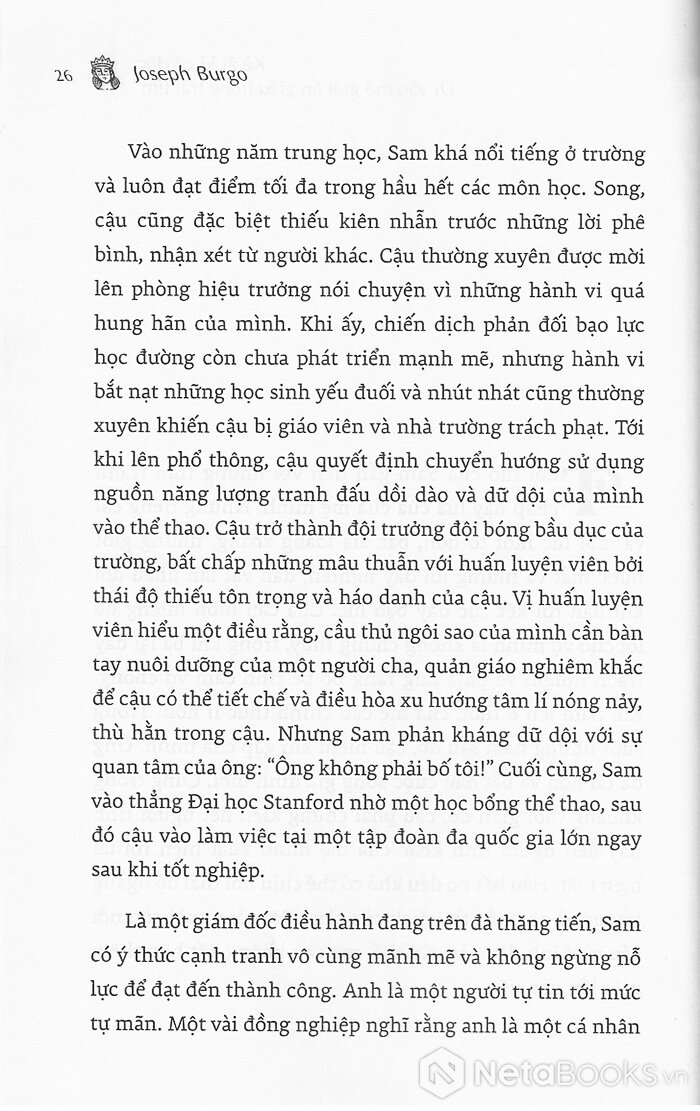 26 Joseph Burgo

Vào những năm trung học, Sam khá nổi tiếng ở trường và luôn đạt điểm tối đa trong hầu hết các môn học. Song, cậu cũng đặc biệt thiếu kiên nhẫn trước những lời phê bình, nhận xét từ người khác. Cậu thường xuyên được mời lên phòng hiệu trưởng nói chuyện vì những hành vi quá hung hãn của mình. Khi ấy, chiến dịch phản đối bạo lực học đường còn chưa phát triển mạnh mẽ, nhưng hành vi bắt nạt những học sinh yếu đuối và nhút nhát cũng thường xuyên khiến cậu bị giáo viên và nhà trường trách phạt. Tới khi lên phổ thông, cậu quyết định chuyển hướng sử dụng nguồn năng lượng tranh đấu dồi dào và dữ dội của mình vào thể thao. Cậu trở thành đội trưởng đội bóng bầu dục của trường, bất chấp những mâu thuẫn với huấn luyện viên bởi thái độ thiếu tôn trọng và háo danh của cậu. Vị huấn luyện viên hiểu một điều rằng, cầu thủ ngôi sao của mình cần bàn tay nuôi dưỡng của một người cha, quản giáo nghiêm khắc để cậu có thể tiết chế và điều hòa xu hướng tâm lí nóng nảy, thù hằn trong cậu. Nhưng Sam phản kháng dữ dội với sự quan tâm của ông: "Ông không phải bố tôi!" Cuối cùng, Sam vào thẳng Đại học Stanford nhờ một học bổng thể thao, sau đó cậu vào làm việc tại một tập đoàn đa quốc gia lớn ngay sau khi tốt nghiệp.

Là một giám đốc điều hành đang trên đà thăng tiến, Sam có ý thức cạnh tranh vô cùng mãnh mẽ và không ngừng nỗ lực để đạt đến thành công. Anh là một người tự tin tới mức tự mãn. Một vài đồng nghiệp nghĩ rằng anh là một cá nhân

NetaBooks.vn